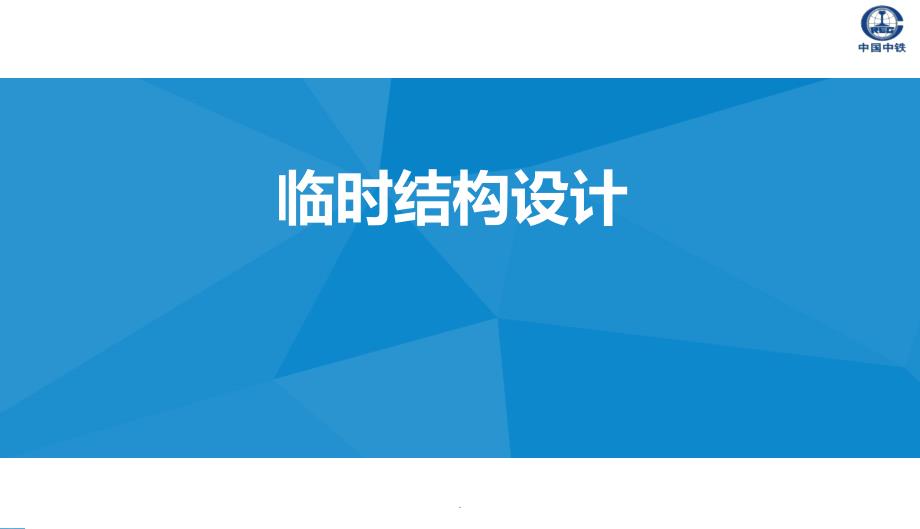 中国中铁

临时结构设计